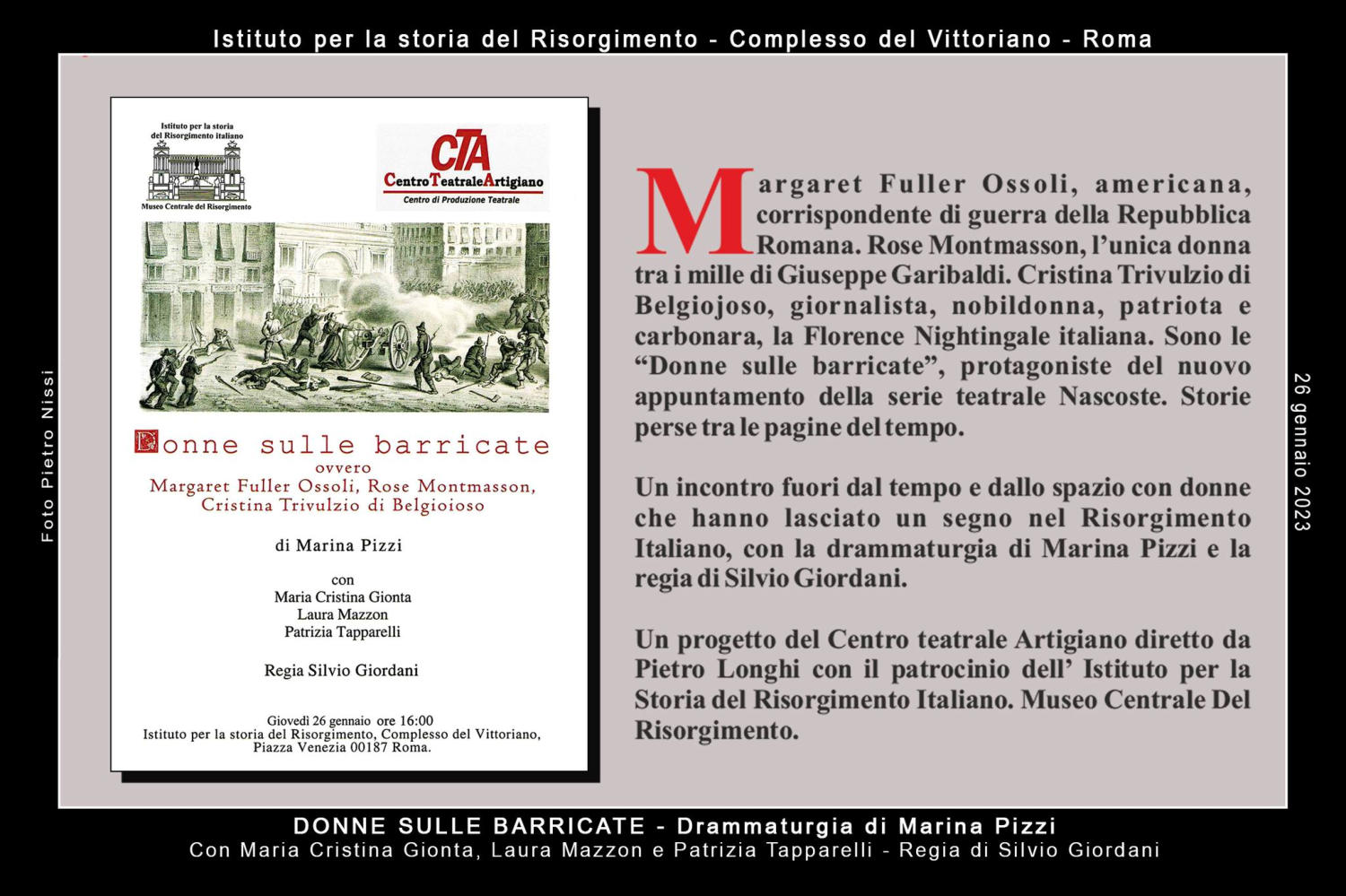 Istituto per la storia del Risorgimento - Complesso del Vittoriano - Roma

Foto Pietro Nissi

Istituto per la storia del Risorgimento italiano

Museo Centrale del Risorgimento

CTA
CentroTeatraleArtigiano
Centro di Produzione Teatrale

Donne sulle barricate
ovvero
Margaret Fuller Ossoli, Rose Montmasson, Cristina Trivulzio di Belgioioso

di Marina Pizzi

con
Maria Cristina Gionta
Laura Mazzon
Patrizia Tapparelli

Regia Silvio Giordani

Giovedì 26 gennaio ore 16:00
Istituto per la storia del Risorgimento, Complesso del Vittoriano, Piazza Venezia 00187 Roma.

Margaret Fuller Ossoli, americana, corrispondente di guerra della Repubblica Romana. Rose Montmasson, l'unica donna tra i mille di Giuseppe Garibaldi. Cristina Trivulzio di Belgiojoso, giornalista, nobildonna, patriota e carbonara, la Florence Nightingale italiana. Sono le "Donne sulle barricate", protagoniste del nuovo appuntamento della serie teatrale Nascoste. Storie perse tra le pagine del tempo.

Un incontro fuori dal tempo e dallo spazio con donne che hanno lasciato un segno nel Risorgimento Italiano, con la drammaturgia di Marina Pizzi e la regia di Silvio Giordani.

Un progetto del Centro teatrale Artigiano diretto da Pietro Longhi con il patrocinio dell' Istituto per la Storia del Risorgimento Italiano. Museo Centrale Del Risorgimento.

26 gennaio 2023

DONNE SULLE BARRICATE - Drammaturgia di Marina Pizzi
Con Maria Cristina Gionta, Laura Mazzon e Patrizia Tapparelli - Regia di Silvio Giordani